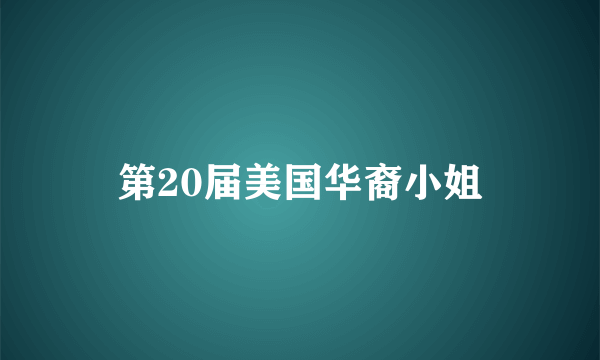 第20届美国华裔小姐